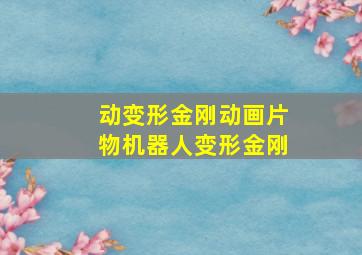 动变形金刚动画片
物机器人变形金刚